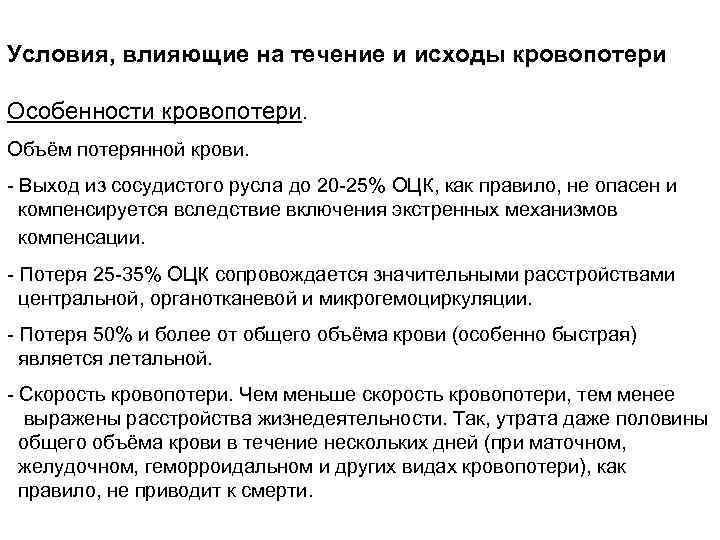 Условия, влияющие на течение и исходы кровопотери

Особенности кровопотери.

Объём потерянной крови.

- Выход из сосудистого русла до 20-25% ОЦК, как правило, не опасен и компенсируется вследствие включения экстренных механизмов компенсации.

- Потеря 25-35% ОЦК сопровождается значительными расстройствами центральной, органотканевой и микрогемоциркуляции.

- Потеря 50% и более от общего объёма крови (особенно быстрая) является летальной.

- Скорость кровопотери. Чем меньше скорость кровопотери, тем менее выражены расстройства жизнедеятельности. Так, утрата даже половины общего объёма крови в течение нескольких дней (при маточном, желудочном, геморроидальном и других видах кровопотери), как правило, не приводит к смерти.